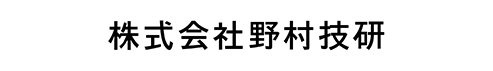 株式会社野村技研